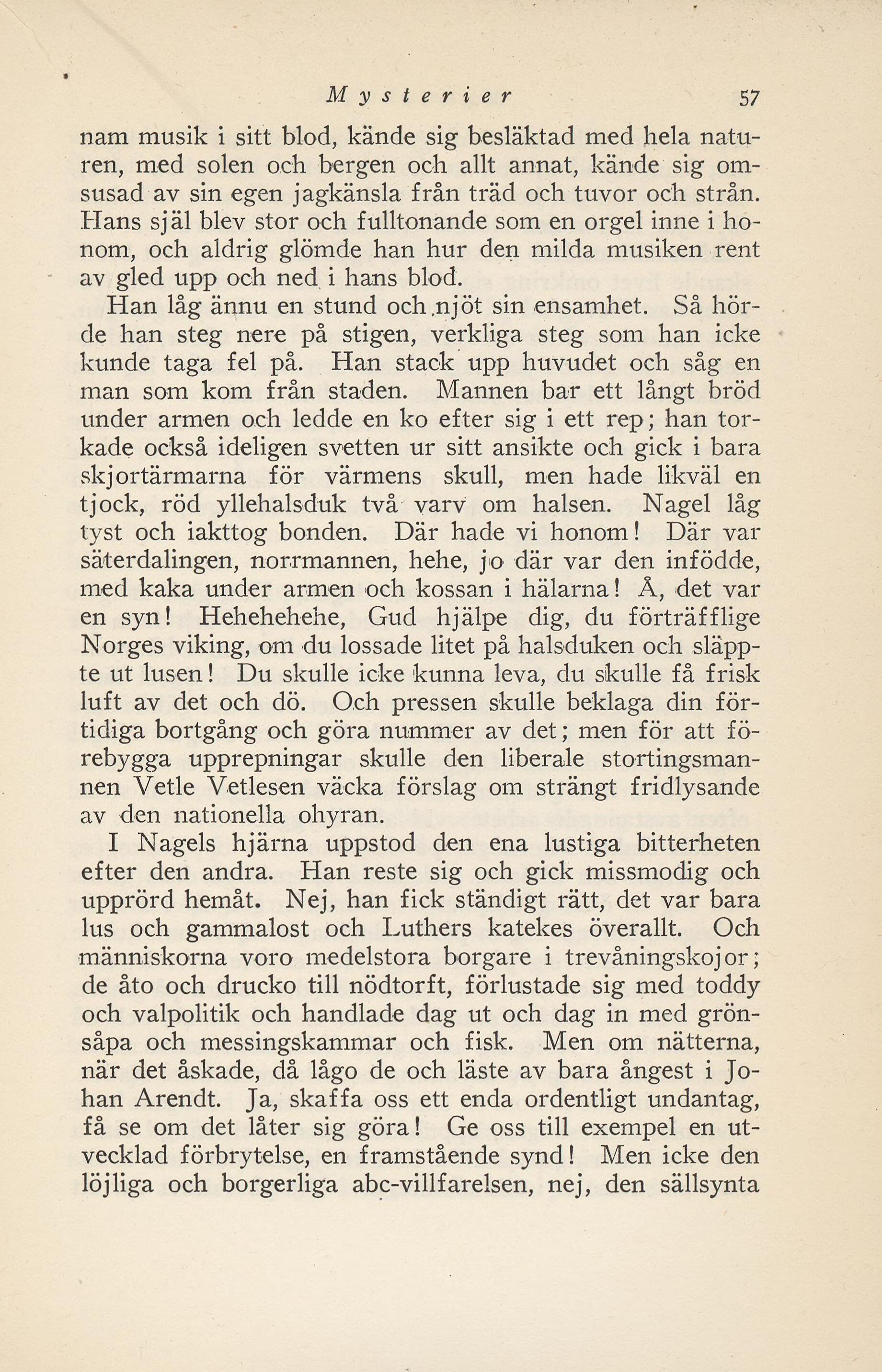 Mysterier 57

nam musik i sitt blod, kände sig besläktad med hela naturen, med solen och bergen och allt annat, kände sig omsusad av sin egen jagkänsla från träd och tuvor och strån. Hans själ blev stor och fulltonande som en orgel inne i honom, och aldrig glömde han hur den milda musiken rent av gled upp och ned i hans blod.

Han låg ännu en stund och njöt sin ensamhet. Så hörde han steg nere på stigen, verkliga steg som han icke kunde taga fel på. Han stack upp huvudet och såg en man som kom från staden. Mannen bar ett långt bröd under armen och ledde en ko efter sig i ett rep; han torkade också ideligen svetten ur sitt ansikte och gick i bara skjortärmarna för värmens skull, men hade likväl en tjock, röd yllehalsduk två varv om halsen. Nagel låg tyst och iakttog bonden. Där hade vi honom! Där var säterdalingen, norrmannen, hehe, jo där var den infödde, med kaka under armen och kossan i hälarna! Å, det var en syn! Hehehehehe, Gud hjälpe dig, du förträfflige Norges viking, om du lossade litet på halsduken och släppte ut lusen! Du skulle icke kunna leva, du skulle få frisk luft av det och dö. Och pressen skulle beklaga din förtidiga bortgång och göra nummer av det; men för att förebygga upprepningar skulle den liberale stortingsmannen Vetle Vetlesen väcka förslag om strängt fridlysande av den nationella ohyran.

I Nagels hjärna uppstod den ena lustiga bitterheten efter den andra. Han reste sig och gick missmodig och upprörd hemåt. Nej, han fick ständigt rätt, det var bara lus och gammalost och Luthers katekes överallt. Och människorna voro medelstora borgare i trevåningskojor; de åto och drucko till nödtorft, förlustade sig med toddy och valpolitik och handlade dag ut och dag in med grönsåpa och messingskammar och fisk. Men om nätterna, när det åskade, då lågo de och läste av bara ångest i Johan Arendt. Ja, skaffa oss ett enda ordentligt undantag, få se om det låter sig göra! Ge oss till exempel en utvecklad förbrytelse, en framstående synd! Men icke den löjliga och borgerliga abc-villfarelsen, nej, den sällsynta